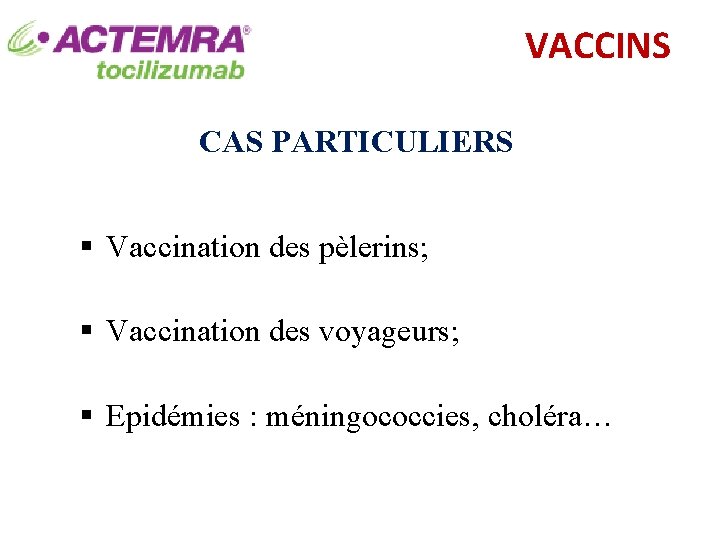 ACTEMRA®
tocilizumab

VACCINS

CAS PARTICULIERS

▪ Vaccination des pèlerins;

▪ Vaccination des voyageurs;

▪ Epidémies : méningococcies, choléra…